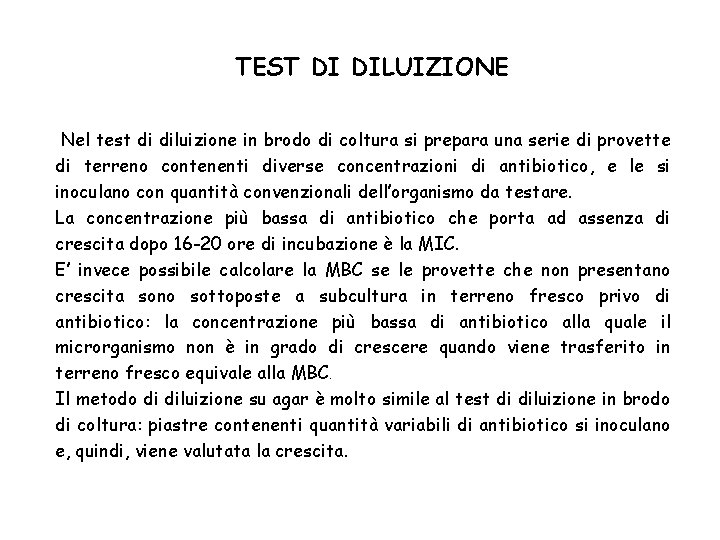 TEST DI DILUIZIONE

Nel test di diluizione in brodo di coltura si prepara una serie di provette di terreno contenenti diverse concentrazioni di antibiotico, e le si inoculano con quantità convenzionali dell'organismo da testare.
La concentrazione più bassa di antibiotico che porta ad assenza di crescita dopo 16-20 ore di incubazione è la MIC.
E' invece possibile calcolare la MBC se le provette che non presentano crescita sono sottoposte a subcultura in terreno fresco privo di antibiotico: la concentrazione più bassa di antibiotico alla quale il microrganismo non è in grado di crescere quando viene trasferito in terreno fresco equivale alla MBC.
Il metodo di diluizione su agar è molto simile al test di diluizione in brodo di coltura: piastre contenenti quantità variabili di antibiotico si inoculano e, quindi, viene valutata la crescita.